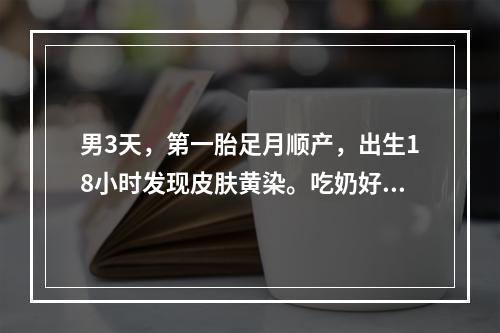 男3天，第一胎足月顺产，出生18小时发现皮肤黄染。吃奶好...